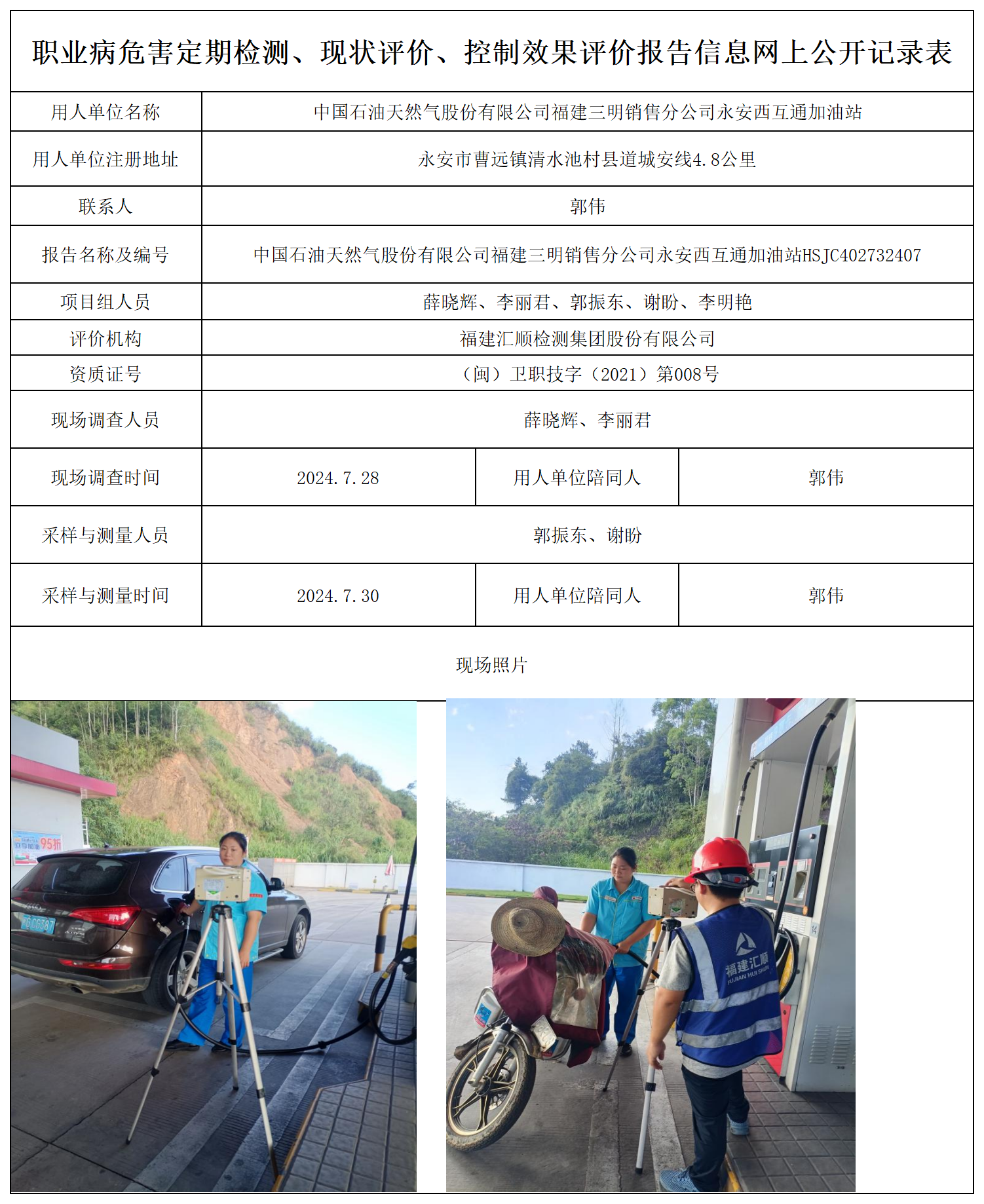 职业病危害定期检测、现状评价、控制效果评价报告信息网上公开记录表

| 用人单位名称 | 中国石油天然气股份有限公司福建三明销售分公司永安西互通加油站 | | |
|---|---|---|---|
| 用人单位注册地址 | 永安市曹远镇清水池村县道城安线4.8公里 | | |
| 联系人 | 郭伟 | | |
| 报告名称及编号 | 中国石油天然气股份有限公司福建三明销售分公司永安西互通加油站HSJC402732407 | | |
| 项目组人员 | 薛晓辉、李丽君、郭振东、谢盼、李明艳 | | |
| 评价机构 | 福建汇顺检测集团股份有限公司 | | |
| 资质证号 | （闽）卫职技字（2021）第008号 | | |
| 现场调查人员 | 薛晓辉、李丽君 | | |
| 现场调查时间 | 2024.7.28 | 用人单位陪同人 | 郭伟 |
| 采样与测量人员 | 郭振东、谢盼 | | |
| 采样与测量时间 | 2024.7.30 | 用人单位陪同人 | 郭伟 |

现场照片

95折

福建汇顺
FUJIAN HUI SHUN